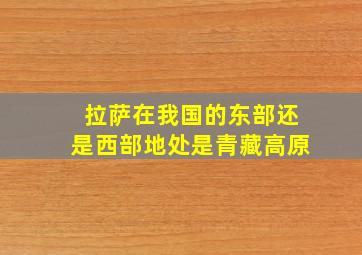 拉萨在我国的东部还是西部地处是青藏高原